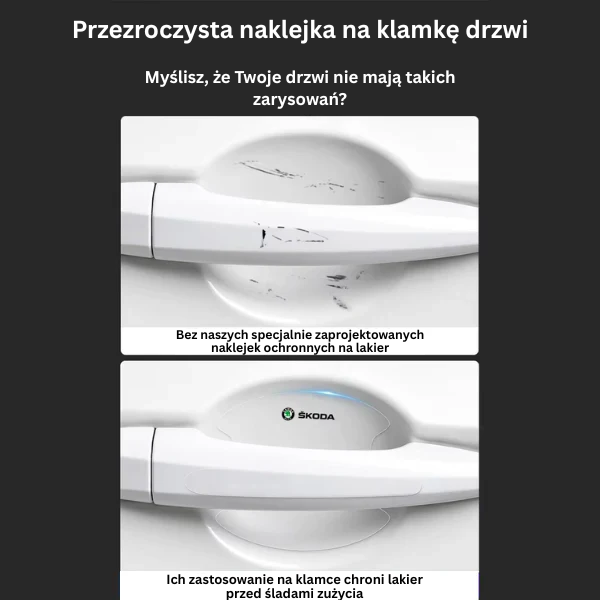 Przezroczysta naklejka na klamkę drzwi

Myślisz, że Twoje drzwi nie mają takich zarysowań?

Bez naszych specjalnie zaprojektowanych naklejek ochronnych na lakier

ŠKODA

Ich zastosowanie na klamce chroni lakier przed śladami zużycia